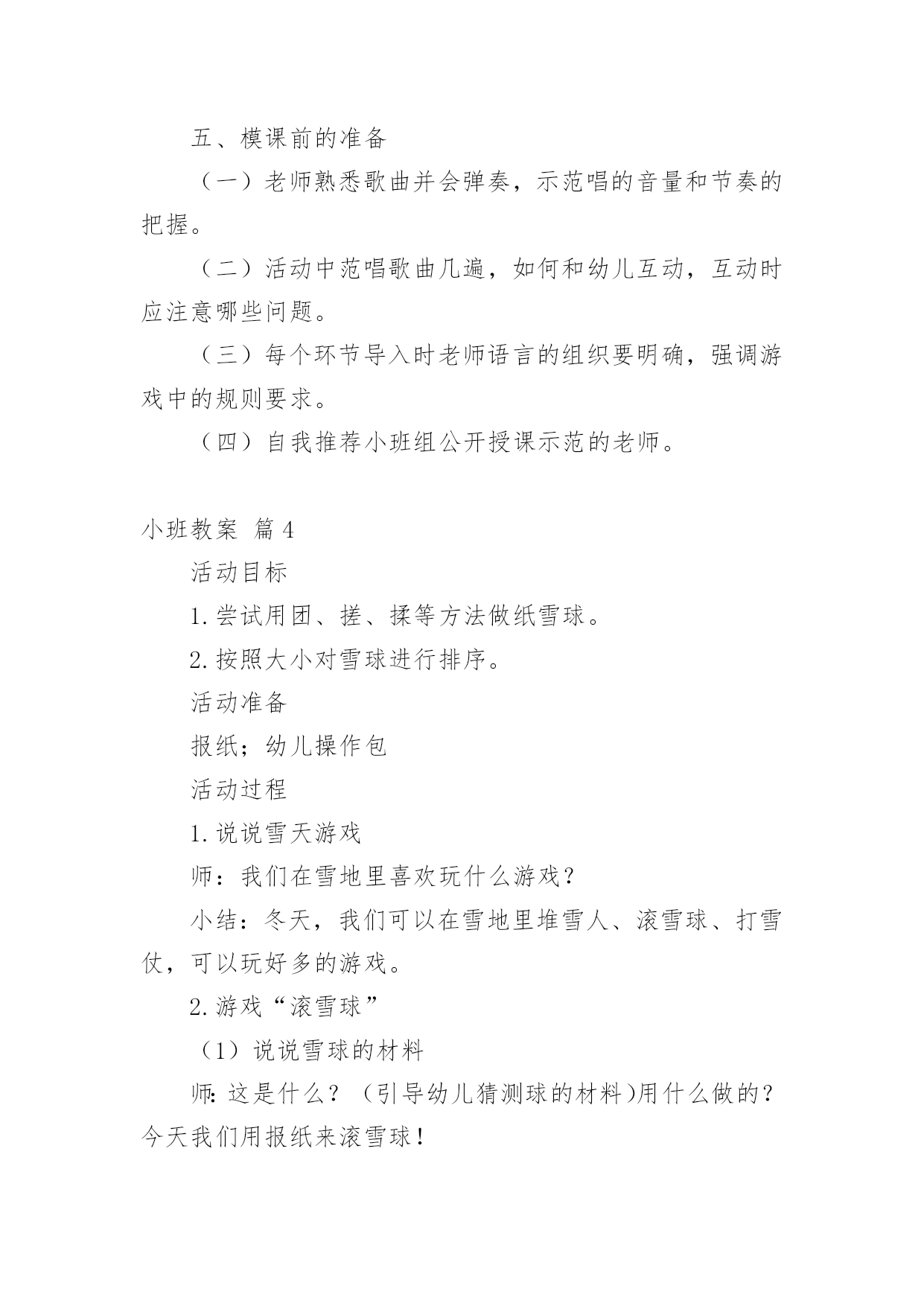 五、模课前的准备

（一）老师熟悉歌曲并会弹奏，示范唱的音量和节奏的把握。

（二）活动中范唱歌曲几遍，如何和幼儿互动，互动时应注意哪些问题。

（三）每个环节导入时老师语言的组织要明确，强调游戏中的规则要求。

（四）自我推荐小班组公开授课示范的老师。

小班教案 篇4

活动目标

1.尝试用团、搓、揉等方法做纸雪球。

2.按照大小对雪球进行排序。

活动准备

报纸；幼儿操作包

活动过程

1.说说雪天游戏

师：我们在雪地里喜欢玩什么游戏？

小结：冬天，我们可以在雪地里堆雪人、滚雪球、打雪仗，可以玩好多的游戏。

2.游戏“滚雪球”

（1）说说雪球的材料

师:这是什么？（引导幼儿猜测球的材料)用什么做的？今天我们用报纸来滚雪球！